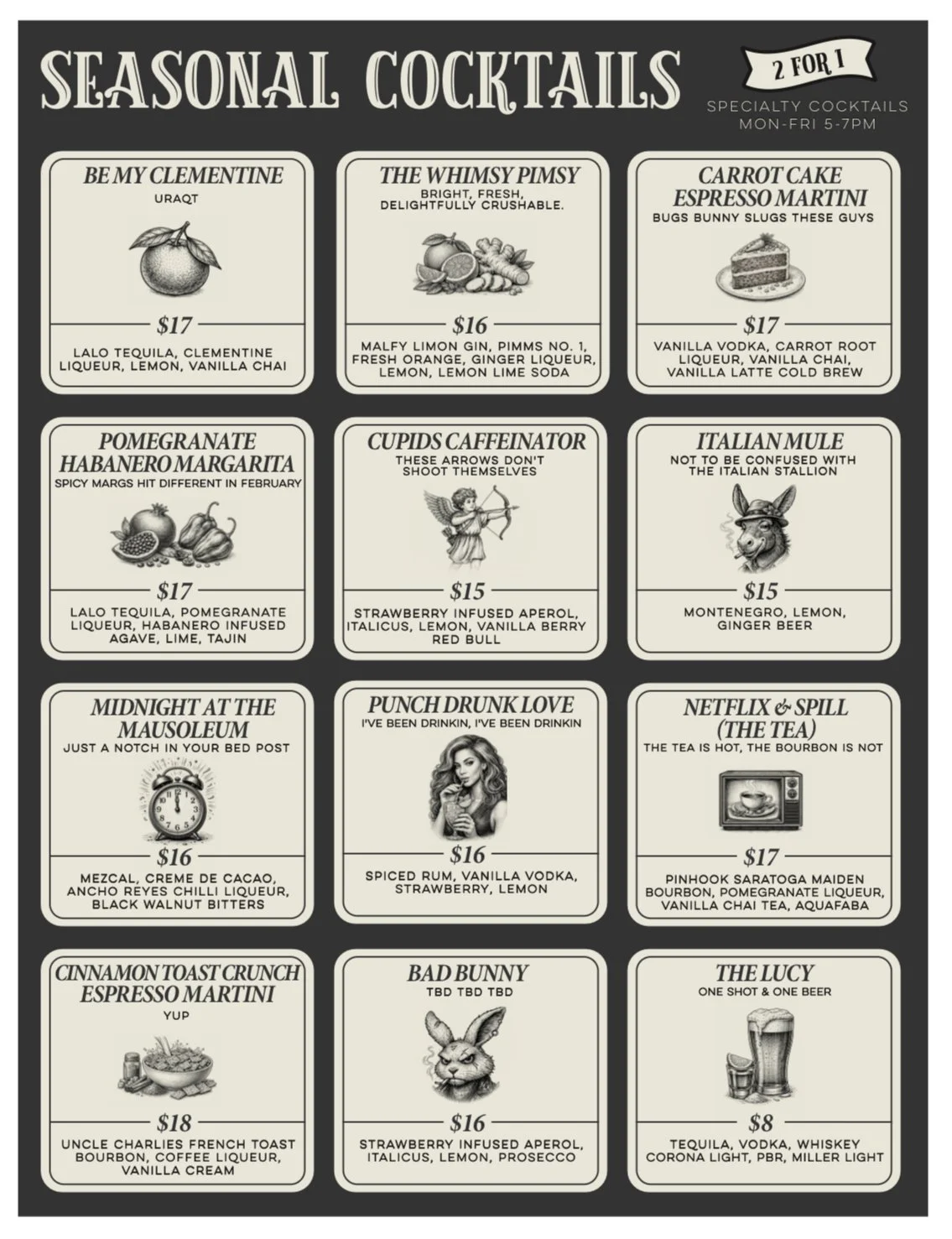 SEASONAL COCKTAILS

2 FOR 1

SPECIALTY COCKTAILS
MON-FRI 5-7PM

BE MY CLEMENTINE
URAQT

$17

LALO TEQUILA, CLEMENTINE LIQUEUR, LEMON, VANILLA CHAI

THE WHIMSY PIMSY
BRIGHT, FRESH, DELIGHTFULLY CRUSHABLE.

$16

MALFY LIMON GIN, PIMMS NO. 1, FRESH ORANGE, GINGER LIQUEUR, LEMON, LEMON LIME SODA

CARROT CAKE ESPRESSO MARTINI
BUGS BUNNY SLUGS THESE GUYS

$17

VANILLA VODKA, CARROT ROOT LIQUEUR, VANILLA CHAI, VANILLA LATTE COLD BREW

POMEGRANATE HABANERO MARGARITA
SPICY MARGS HIT DIFFERENT IN FEBRUARY

$17

LALO TEQUILA, POMEGRANATE LIQUEUR, HABANERO INFUSED AGAVE, LIME, TAJIN

CUPIDS CAFFEINATOR
THESE ARROWS DON'T SHOOT THEMSELVES

$15

STRAWBERRY INFUSED APEROL, ITALICUS, LEMON, VANILLA BERRY RED BULL

ITALIAN MULE
NOT TO BE CONFUSED WITH THE ITALIAN STALLION

$15

MONTENEGRO, LEMON, GINGER BEER

MIDNIGHT AT THE MAUSOLEUM
JUST A NOTCH IN YOUR BED POST

$16

MEZCAL, CREME DE CACAO, ANCHO REYES CHILLI LIQUEUR, BLACK WALNUT BITTERS

PUNCH DRUNK LOVE
I'VE BEEN DRINKIN, I'VE BEEN DRINKIN

$16

SPICED RUM, VANILLA VODKA, STRAWBERRY, LEMON

NETFLIX & SPILL (THE TEA)
THE TEA IS HOT, THE BOURBON IS NOT

$17

PINHOOK SARATOGA MAIDEN BOURBON, POMEGRANATE LIQUEUR, VANILLA CHAI TEA, AQUAFABA

CINNAMON TOAST CRUNCH ESPRESSO MARTINI
YUP

$18

UNCLE CHARLIES FRENCH TOAST BOURBON, COFFEE LIQUEUR, VANILLA CREAM

BAD BUNNY
TBD TBD TBD

$16

STRAWBERRY INFUSED APEROL, ITALICUS, LEMON, PROSECCO

THE LUCY
ONE SHOT & ONE BEER

$8

TEQUILA, VODKA, WHISKEY CORONA LIGHT, PBR, MILLER LIGHT